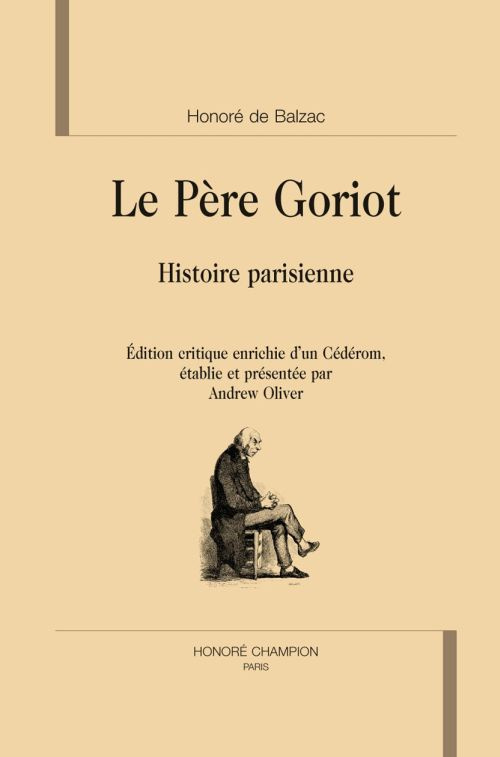 Honoré de Balzac

Le Père Goriot

Histoire parisienne

Édition critique enrichie d'un Cédérom, établie et présentée par Andrew Oliver

HONORÉ CHAMPION
PARIS